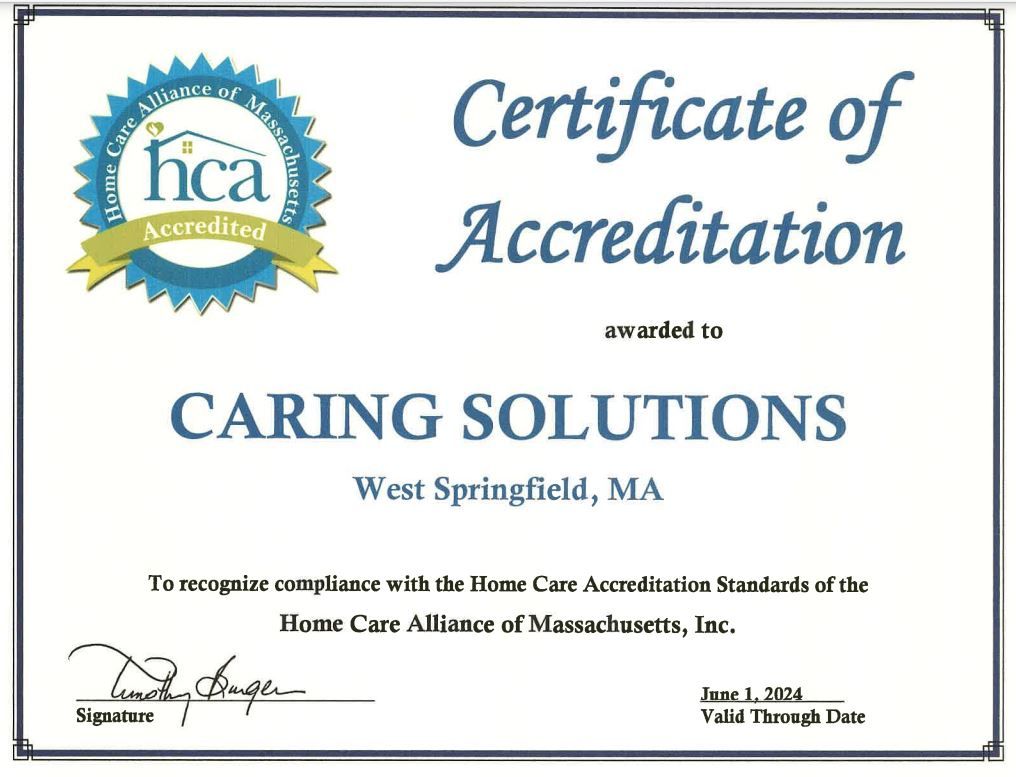 Home Care Alliance of Massachusetts
hca
Accredited

Certificate of Accreditation

awarded to

CARING SOLUTIONS

West Springfield, MA

To recognize compliance with the Home Care Accreditation Standards of the Home Care Alliance of Massachusetts, Inc.

Timothy Burger
Signature

June 1, 2024
Valid Through Date